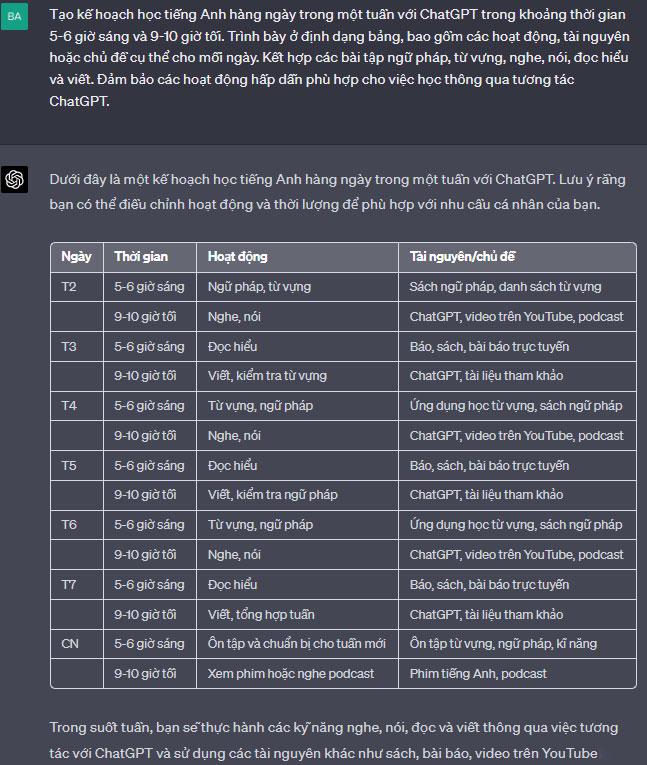 BA

Tạo kế hoạch học tiếng Anh hàng ngày trong một tuần với ChatGPT trong khoảng thời gian 5-6 giờ sáng và 9-10 giờ tối. Trình bày ở định dạng bảng, bao gồm các hoạt động, tài nguyên hoặc chủ đề cụ thể cho mỗi ngày. Kết hợp các bài tập ngữ pháp, từ vựng, nghe, nói, đọc hiểu và viết. Đảm bảo các hoạt động hấp dẫn phù hợp cho việc học thông qua tương tác ChatGPT.

Dưới đây là một kế hoạch học tiếng Anh hàng ngày trong một tuần với ChatGPT. Lưu ý rằng bạn có thể điều chỉnh hoạt động và thời lượng để phù hợp với nhu cầu cá nhân của bạn.

| Ngày | Thời gian | Hoạt động | Tài nguyên/chủ đề |
|---|---|---|---|
| T2 | 5-6 giờ sáng | Ngữ pháp, từ vựng | Sách ngữ pháp, danh sách từ vựng |
| | 9-10 giờ tối | Nghe, nói | ChatGPT, video trên YouTube, podcast |
| T3 | 5-6 giờ sáng | Đọc hiểu | Báo, sách, bài báo trực tuyến |
| | 9-10 giờ tối | Viết, kiểm tra từ vựng | ChatGPT, tài liệu tham khảo |
| T4 | 5-6 giờ sáng | Từ vựng, ngữ pháp | Ứng dụng học từ vựng, sách ngữ pháp |
| | 9-10 giờ tối | Nghe, nói | ChatGPT, video trên YouTube, podcast |
| T5 | 5-6 giờ sáng | Đọc hiểu | Báo, sách, bài báo trực tuyến |
| | 9-10 giờ tối | Viết, kiểm tra ngữ pháp | ChatGPT, tài liệu tham khảo |
| T6 | 5-6 giờ sáng | Từ vựng, ngữ pháp | Ứng dụng học từ vựng, sách ngữ pháp |
| | 9-10 giờ tối | Nghe, nói | ChatGPT, video trên YouTube, podcast |
| T7 | 5-6 giờ sáng | Đọc hiểu | Báo, sách, bài báo trực tuyến |
| | 9-10 giờ tối | Viết, tổng hợp tuần | ChatGPT, tài liệu tham khảo |
| CN | 5-6 giờ sáng | Ôn tập và chuẩn bị cho tuần mới | Ôn tập từ vựng, ngữ pháp, kĩ năng |
| | 9-10 giờ tối | Xem phim hoặc nghe podcast | Phim tiếng Anh, podcast |

Trong suốt tuần, bạn sẽ thực hành các kỹ năng nghe, nói, đọc và viết thông qua việc tương tác với ChatGPT và sử dụng các tài nguyên khác như sách, bài báo, video trên YouTube